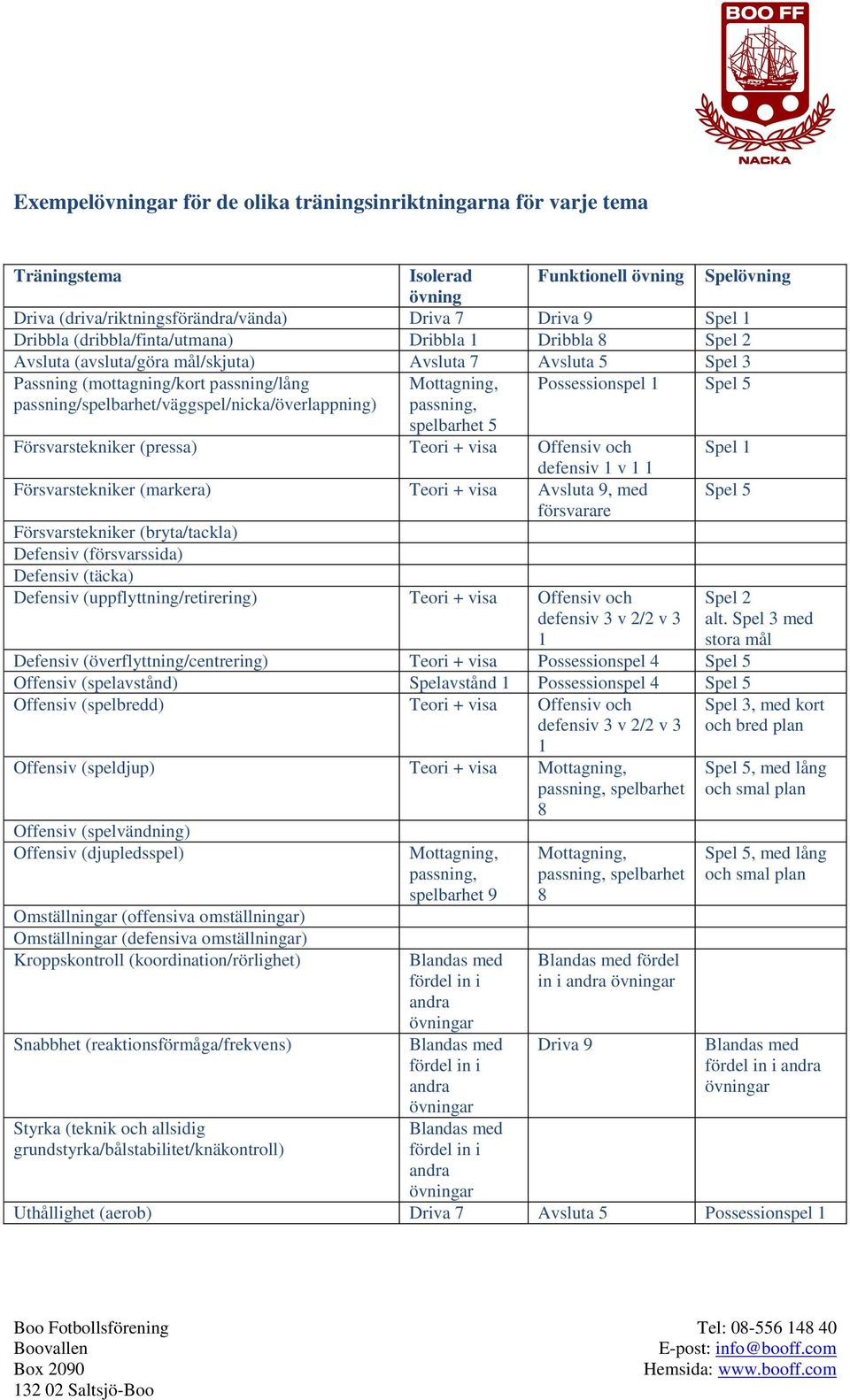 BOO FF
NACKA

Exempelövningar för de olika träningsinriktningarna för varje tema

| Träningstema | Isolerad övning | Funktionell övning | Spelövning |
|---|---|---|---|
| Driva (driva/riktningsförändra/vända) | Driva 7 | Driva 9 | Spel 1 |
| Dribbla (dribbla/finta/utmana) | Dribbla 1 | Dribbla 8 | Spel 2 |
| Avsluta (avsluta/göra mål/skjuta) | Avsluta 7 | Avsluta 5 | Spel 3 |
| Passning (mottagning/kort passning/lång passning/spelbarhet/väggspel/nicka/överlappning) | Mottagning, passning, spelbarhet 5 | Possessionspel 1 | Spel 5 |
| Försvarstekniker (pressa) | Teori + visa | Offensiv och defensiv 1 v 1 1 | Spel 1 |
| Försvarstekniker (markera) | Teori + visa | Avsluta 9, med försvarare | Spel 5 |
| Försvarstekniker (bryta/tackla) | | | |
| Defensiv (försvarssida) | | | |
| Defensiv (täcka) | | | |
| Defensiv (uppflyttning/retirering) | Teori + visa | Offensiv och defensiv 3 v 2/2 v 3 1 | Spel 2 alt. Spel 3 med stora mål |
| Defensiv (överflyttning/centrering) | Teori + visa | Possessionspel 4 | Spel 5 |
| Offensiv (spelavstånd) | Spelavstånd 1 | Possessionspel 4 | Spel 5 |
| Offensiv (spelbredd) | Teori + visa | Offensiv och defensiv 3 v 2/2 v 3 1 | Spel 3, med kort och bred plan |
| Offensiv (speldjup) | Teori + visa | Mottagning, passning, spelbarhet 8 | Spel 5, med lång och smal plan |
| Offensiv (spelvändning) | | | |
| Offensiv (djupledsspel) | Mottagning, passning, spelbarhet 9 | Mottagning, passning, spelbarhet 8 | Spel 5, med lång och smal plan |
| Omställningar (offensiva omställningar) | | | |
| Omställningar (defensiva omställningar) | | | |
| Kroppskontroll (koordination/rörlighet) | Blandas med fördel in i andra övningar | Blandas med fördel in i andra övningar | |
| Snabbhet (reaktionsförmåga/frekvens) | Blandas med fördel in i andra övningar | Driva 9 | Blandas med fördel in i andra övningar |
| Styrka (teknik och allsidig grundstyrka/bålstabilitet/knäkontroll) | Blandas med fördel in i andra övningar | | |
| Uthållighet (aerob) | Driva 7 | Avsluta 5 | Possessionspel 1 |

Boo Fotbollsförening
Boovallen
Box 2090
132 02 Saltsjö-Boo

Tel: 08-556 148 40
E-post: info@booff.com
Hemsida: www.booff.com